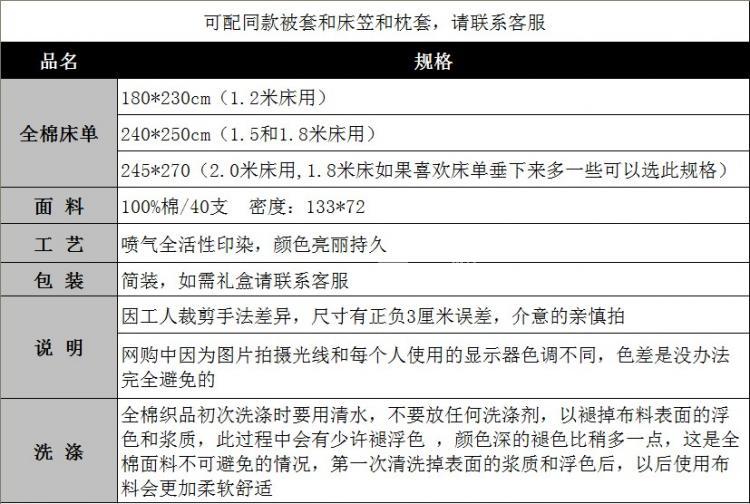 可配同款被套和床笠和枕套，请联系客服

| 品名 | 规格 |
|---|---|
| 全棉床单 | 180*230cm（1.2米床用） |
| | 240*250cm（1.5和1.8米床用） |
| | 245*270（2.0米床用,1.8米床如果喜欢床单垂下来多一些可以选此规格） |
| 面 料 | 100%棉/40支　密度：133*72 |
| 工 艺 | 喷气全活性印染，颜色亮丽持久 |
| 包 装 | 简装，如需礼盒请联系客服 |
| 说 明 | 因工人裁剪手法差异，尺寸有正负3厘米误差，介意的亲慎拍 |
| | 网购中因为图片拍摄光线和每个人使用的显示器色调不同，色差是没办法完全避免的 |
| 洗 涤 | 全棉织品初次洗涤时要用清水，不要放任何洗涤剂，以褪掉布料表面的浮色和浆质，此过程中会有少许褪浮色 ，颜色深的褪色比稍多一点，这是全棉面料不可避免的情况，第一次清洗掉表面的浆质和浮色后，以后使用布料会更加柔软舒适 |